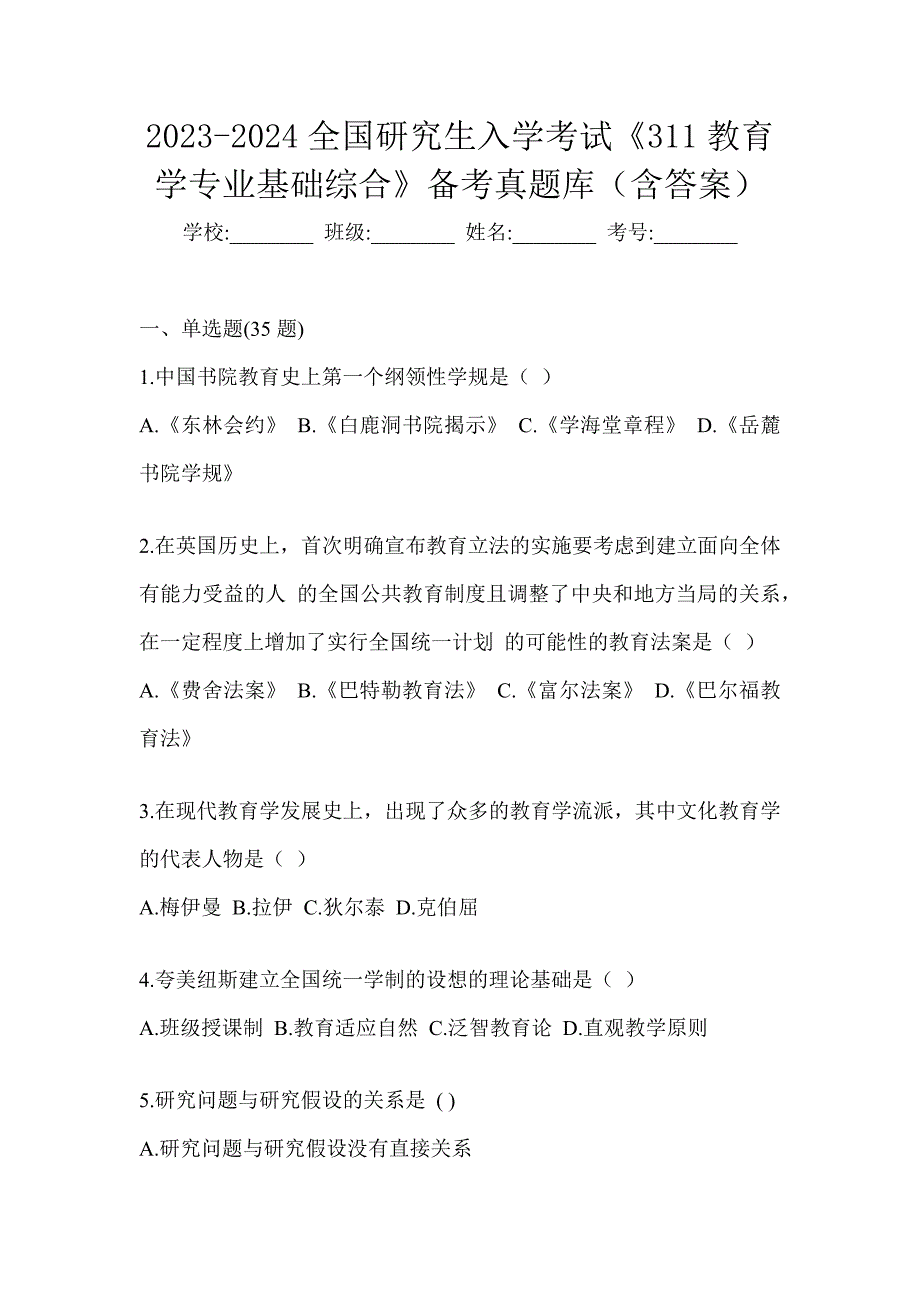 2023-2024 全国研究生入学考试《311 教育学专业基础综合》备考真题库（含答案）

学校:________ 班级:________ 姓名:________ 考号:________

一、单选题(35 题)

1.中国书院教育史上第一个纲领性学规是（ ）

A.《东林会约》 B.《白鹿洞书院揭示》 C.《学海堂章程》 D.《岳麓书院学规》

2.在英国历史上，首次明确宣布教育立法的实施要考虑到建立面向全体有能力受益的人 的全国公共教育制度且调整了中央和地方当局的关系，在一定程度上增加了实行全国统一计划 的可能性的教育法案是（ ）

A.《费舍法案》 B.《巴特勒教育法》 C.《富尔法案》 D.《巴尔福教育法》

3.在现代教育学发展史上，出现了众多的教育学流派，其中文化教育学的代表人物是（ ）

A.梅伊曼 B.拉伊 C.狄尔泰 D.克伯屈

4.夸美纽斯建立全国统一学制的设想的理论基础是（ ）

A.班级授课制 B.教育适应自然 C.泛智教育论 D.直观教学原则

5.研究问题与研究假设的关系是 ( )

A.研究问题与研究假设没有直接关系